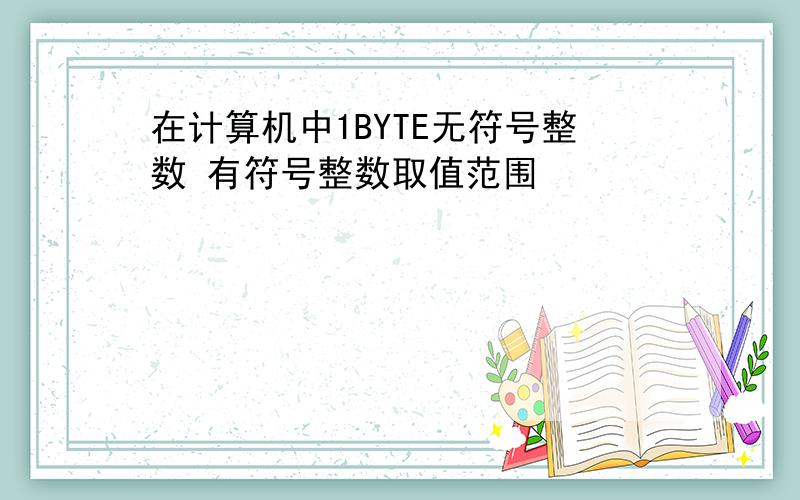 在计算机中1BYTE无符号整数 有符号整数取值范围